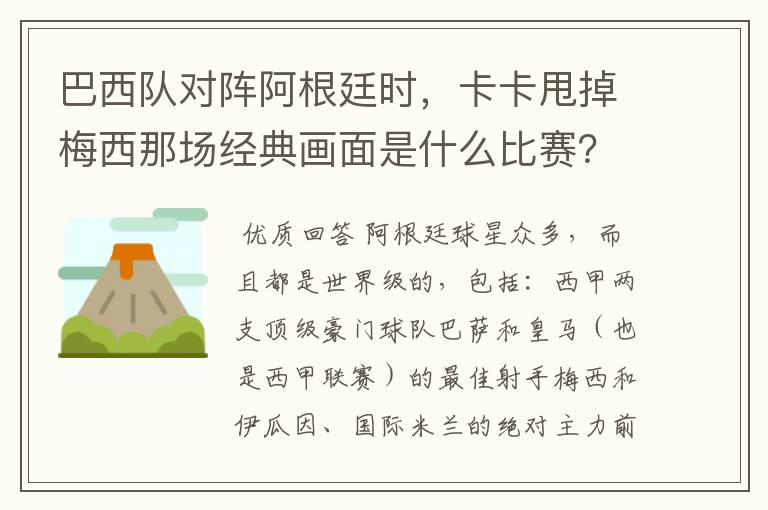 巴西队对阵阿根廷时，卡卡甩掉梅西那场经典画面是什么比赛？

优质回答 阿根廷球星众多，而且都是世界级的，包括：西甲两支顶级豪门球队巴萨和皇马（也是西甲联赛）的最佳射手梅西和伊瓜因、国际米兰的绝对主力前